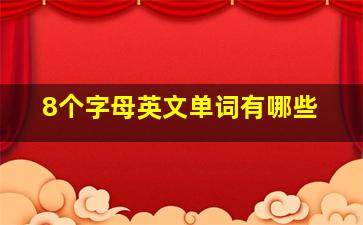 8个字母英文单词有哪些